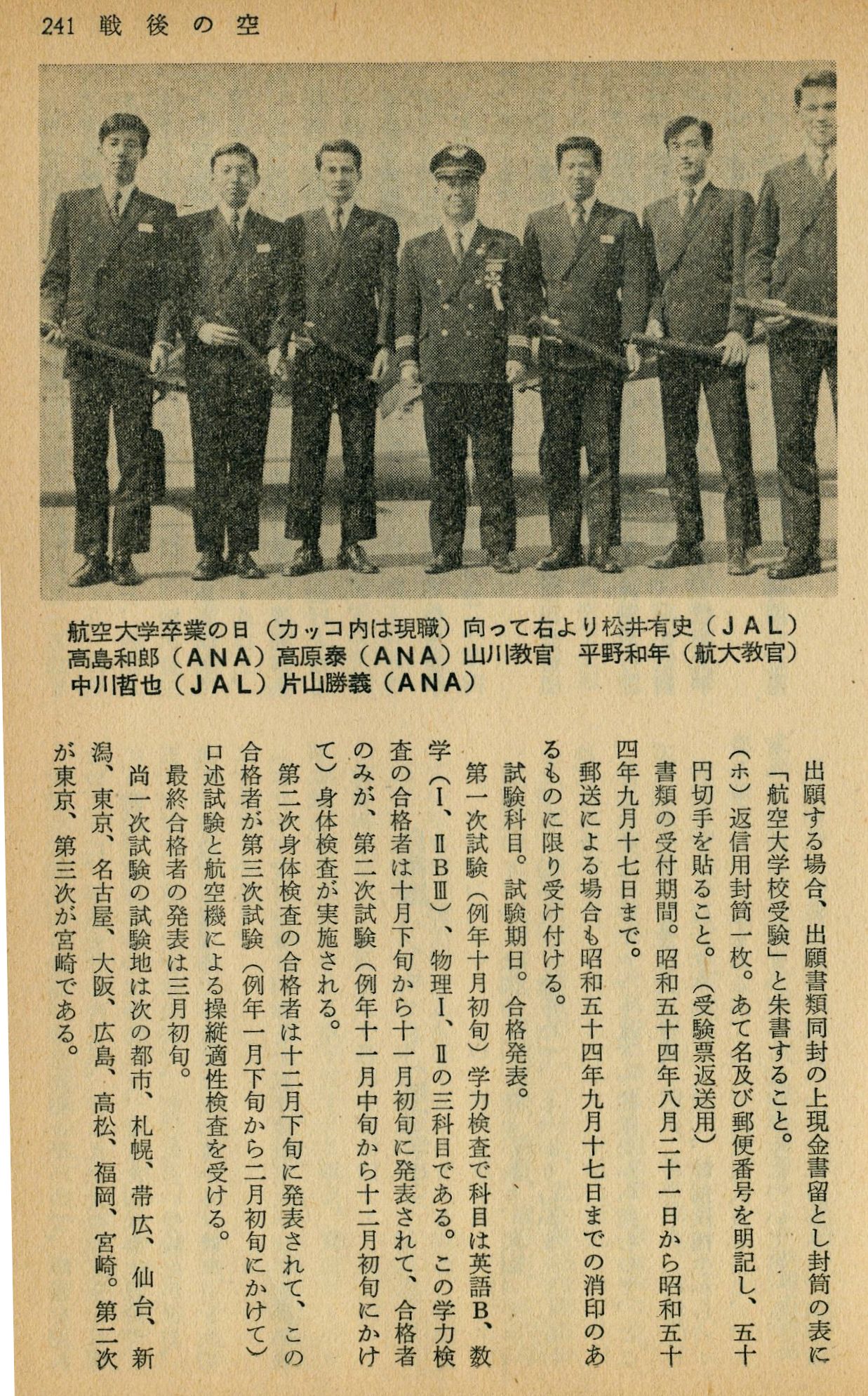 241 戦後の空

航空大学卒業の日（カッコ内は現職）向って右より松井有史（JAL）高島和郎（ANA）高原泰（ANA）山川教官　平野和年（航大教官）中川哲也（JAL）片山勝義（ANA）

出願する場合、出願書類同封の上現金書留とし封筒の表に「航空大学校受験」と朱書すること。

（ホ）返信用封筒一枚。あて名及び郵便番号を明記し、五十円切手を貼ること。（受験票返送用）

書類の受付期間。昭和五十四年八月二十一日から昭和五十四年九月十七日まで。

郵送による場合も昭和五十四年九月十七日までの消印のあるものに限り受け付ける。

試験科目。試験期日。合格発表。

第一次試験（例年十月初旬）学力検査で科目は英語B、数学（I、IIBIII）、物理I、IIの三科目である。この学力検査の合格者は十月下旬から十一月初旬に発表されて、合格者のみが、第二次試験（例年十一月中旬から十二月初旬にかけて）身体検査が実施される。

第二次身体検査の合格者は十二月下旬に発表されて、この合格者が第三次試験（例年一月下旬から二月初旬にかけて）口述試験と航空機による操縦適性検査を受ける。

最終合格者の発表は三月初旬。

尚一次試験の試験地は次の都市、札幌、帯広、仙台、新潟、東京、名古屋、大阪、広島、高松、福岡、宮崎。第二次が東京、第三次が宮崎である。